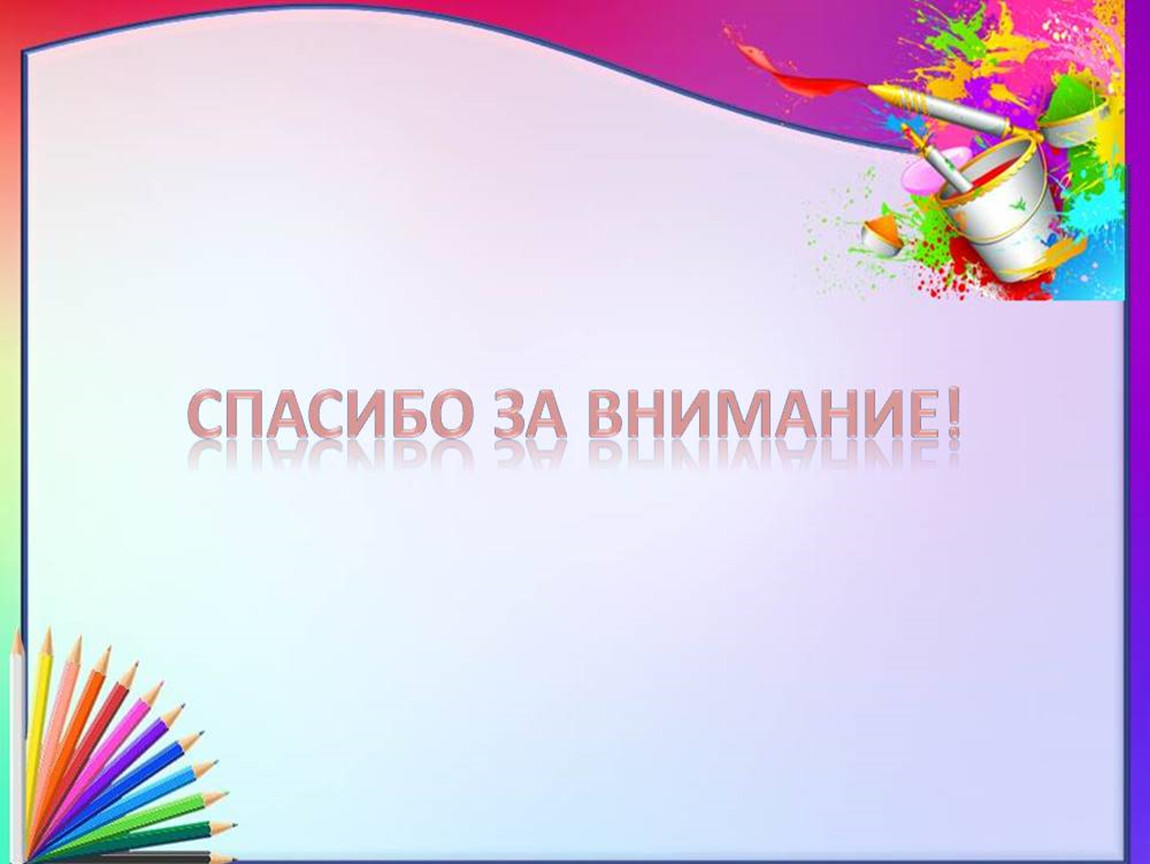 СПАСИБО ЗА ВНИМАНИЕ!